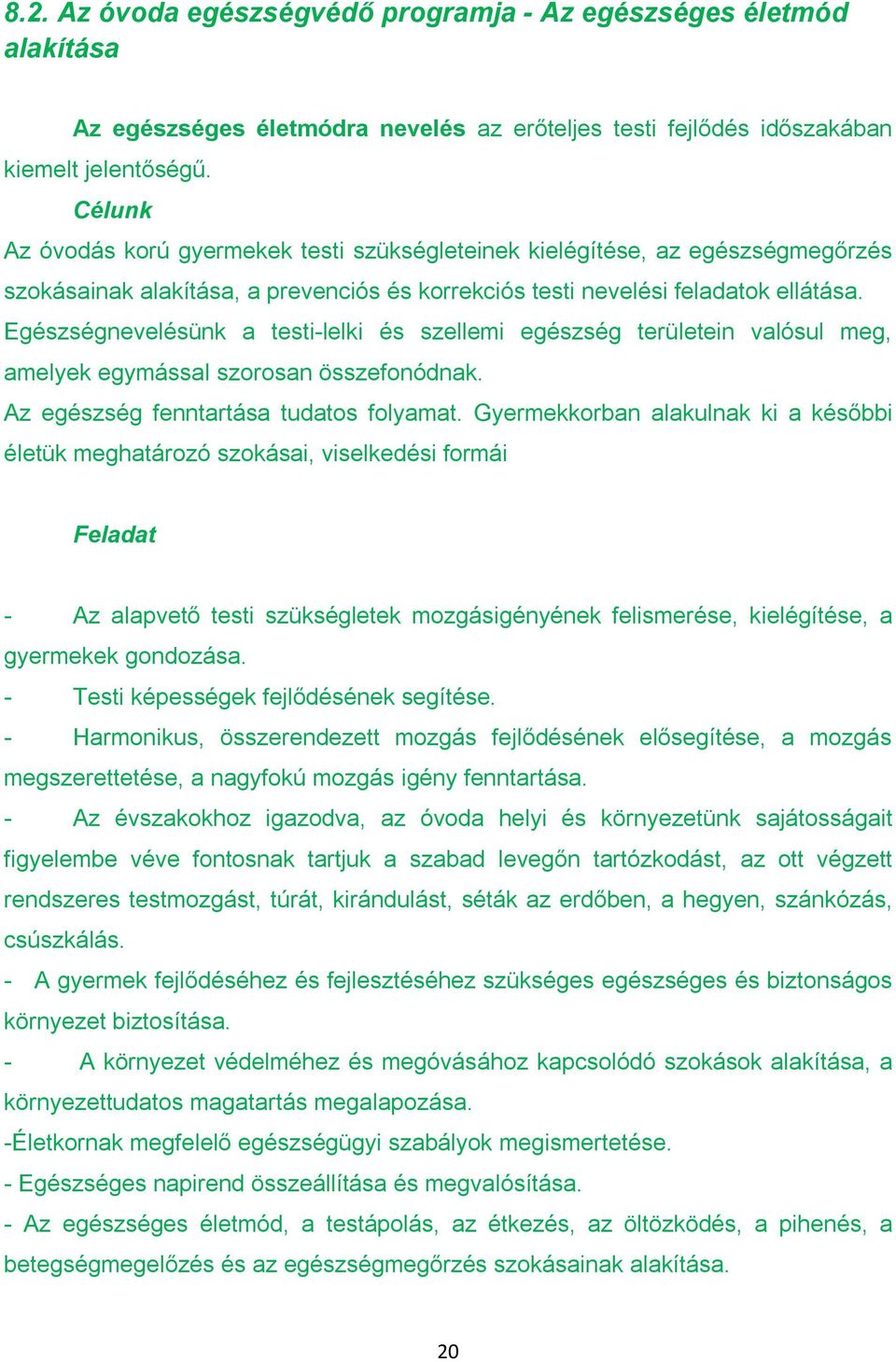 8.2. Az óvoda egészségvédő programja - Az egészséges életmód alakítása

Az egészséges életmódra nevelés az erőteljes testi fejlődés időszakában kiemelt jelentőségű.

Célunk

Az óvodás korú gyermekek testi szükségleteinek kielégítése, az egészségmegőrzés szokásainak alakítása, a prevenciós és korrekciós testi nevelési feladatok ellátása.

Egészségnevelésünk a testi-lelki és szellemi egészség területein valósul meg, amelyek egymással szorosan összefonódnak.

Az egészség fenntartása tudatos folyamat. Gyermekkorban alakulnak ki a későbbi életük meghatározó szokásai, viselkedési formái

Feladat

- Az alapvető testi szükségletek mozgásigényének felismerése, kielégítése, a gyermekek gondozása.

- Testi képességek fejlődésének segítése.

- Harmonikus, összerendezett mozgás fejlődésének elősegítése, a mozgás megszerettetése, a nagyfokú mozgás igény fenntartása.

- Az évszakokhoz igazodva, az óvoda helyi és környezetünk sajátosságait figyelembe véve fontosnak tartjuk a szabad levegőn tartózkodást, az ott végzett rendszeres testmozgást, túrát, kirándulást, séták az erdőben, a hegyen, szánkózás, csúszkálás.

- A gyermek fejlődéséhez és fejlesztéséhez szükséges egészséges és biztonságos környezet biztosítása.

- A környezet védelméhez és megóvásához kapcsolódó szokások alakítása, a környezettudatos magatartás megalapozása.

-Életkornak megfelelő egészségügyi szabályok megismertetése.

- Egészséges napirend összeállítása és megvalósítása.

- Az egészséges életmód, a testápolás, az étkezés, az öltözködés, a pihenés, a betegségmegelőzés és az egészségmegőrzés szokásainak alakítása.

20